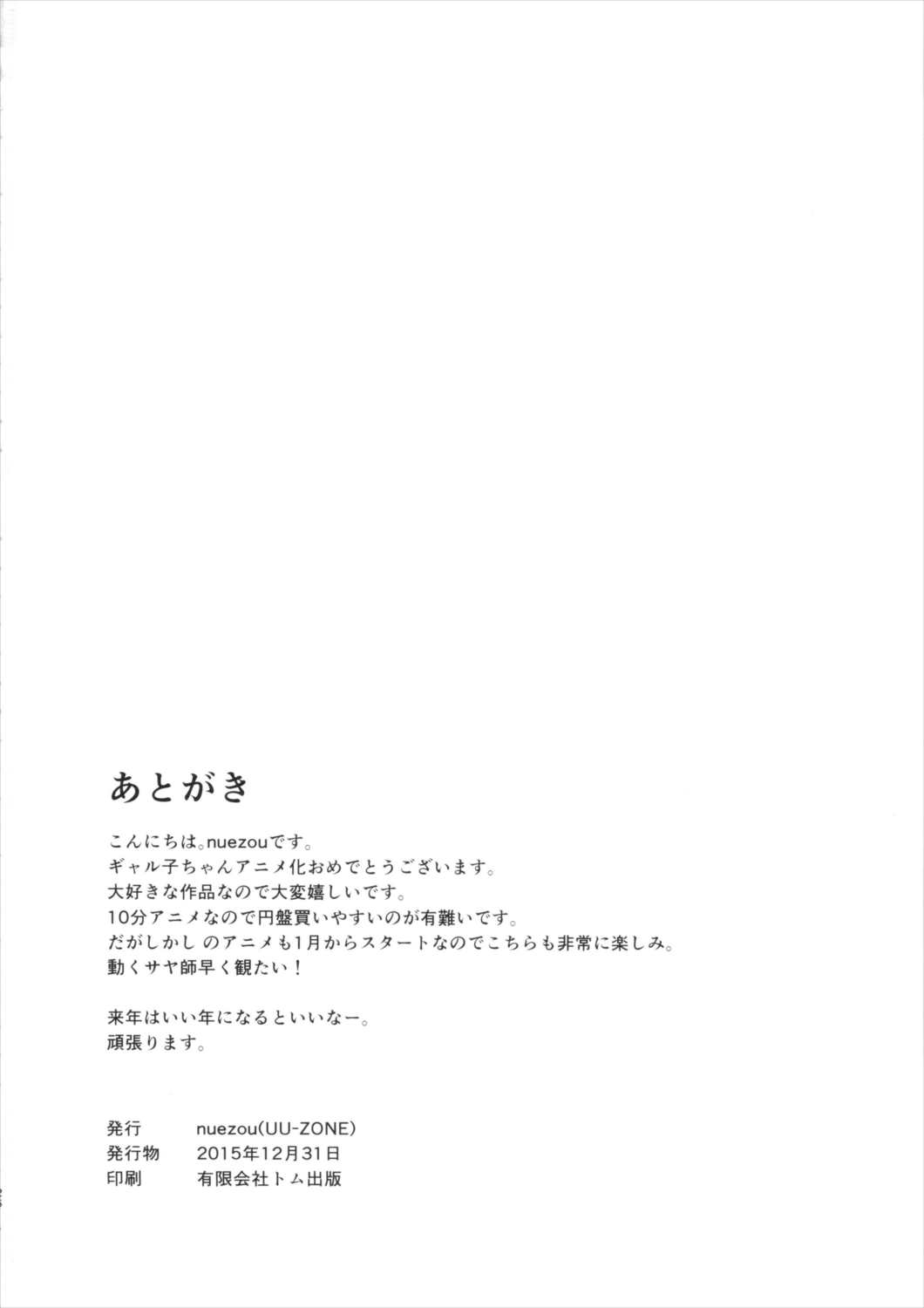 あとがき

こんにちは。nuezouです。
ギャル子ちゃんアニメ化おめでとうございます。
大好きな作品なので大変嬉しいです。
10分アニメなので円盤買いやすいのが有難いです。
だがしかし のアニメも1月からスタートなのでこちらも非常に楽しみ。
動くサヤ師早く観たい！

来年はいい年になるといいなー。
頑張ります。

発行 nuezou(UU-ZONE)
発行物 2015年12月31日
印刷 有限会社トム出版